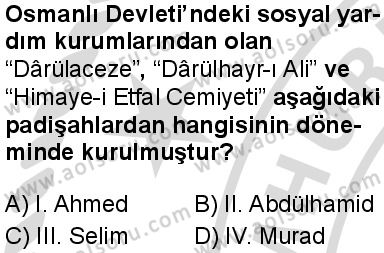 Osmanlı Devleti'ndeki sosyal yardım kurumlarından olan "Dârülaceze", "Dârülhayr-ı Ali" ve "Himaye-i Etfal Cemiyeti" aşağıdaki padişahlardan hangisinin döneminde kurulmuştur?

A) I. Ahmed
B) II. Abdülhamid
C) III. Selim
D) IV. Murad

www.aolsoru.com